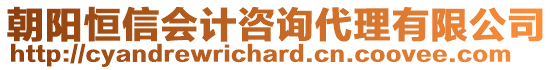 朝阳恒信会计咨询代理有限公司
http://cyandrewrichard.cn.coovee.com